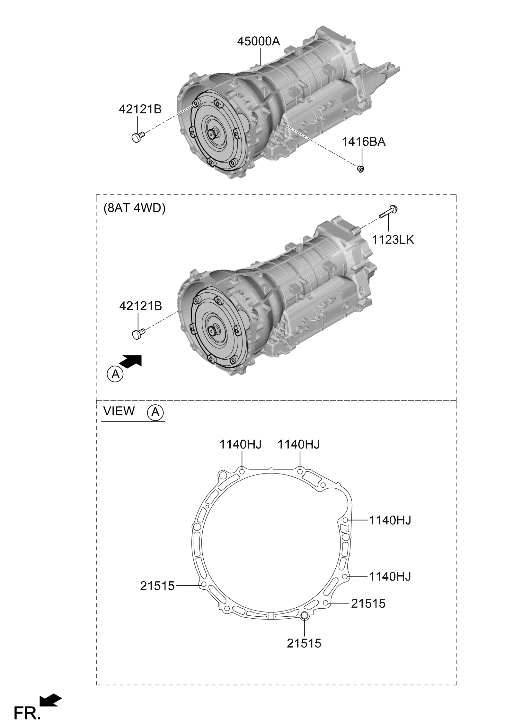 45000A
42121B
1416BA

(8AT 4WD)
1123LK
42121B
A

VIEW A
1140HJ
1140HJ
1140HJ
1140HJ
21515
21515
21515

FR.